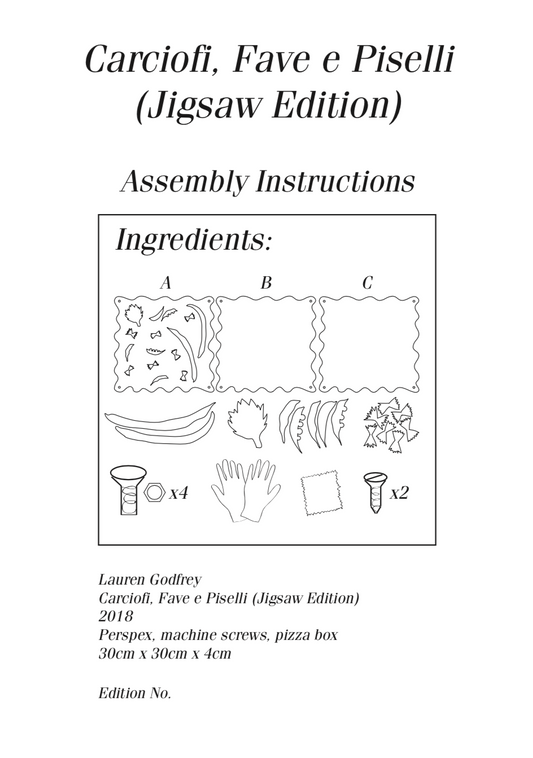 Carciofi, Fave e Piselli (Jigsaw Edition)

Assembly Instructions

Ingredients:

A B C

x4 x2

Lauren Godfrey
Carciofi, Fave e Piselli (Jigsaw Edition)
2018
Perspex, machine screws, pizza box
30cm x 30cm x 4cm

Edition No.